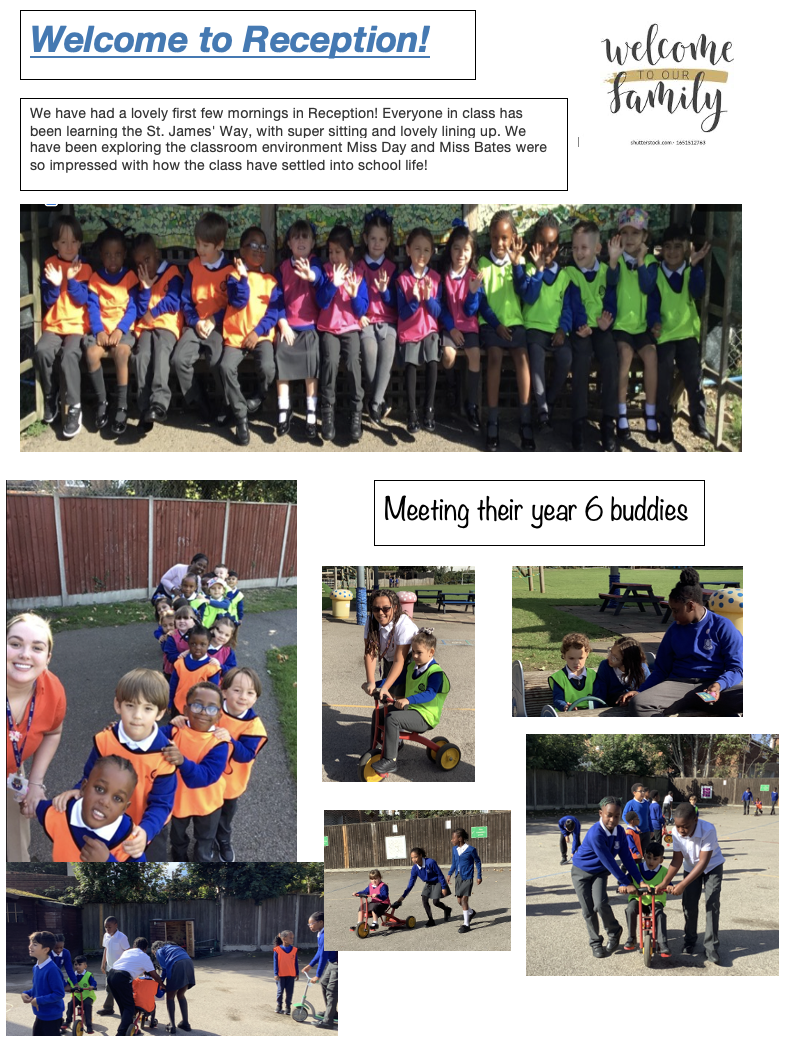 Welcome to Reception!

welcome TO OUR family

shutterstock.com · 1651512763

We have had a lovely first few mornings in Reception! Everyone in class has been learning the St. James' Way, with super sitting and lovely lining up. We have been exploring the classroom environment Miss Day and Miss Bates were so impressed with how the class have settled into school life!

Meeting their year 6 buddies